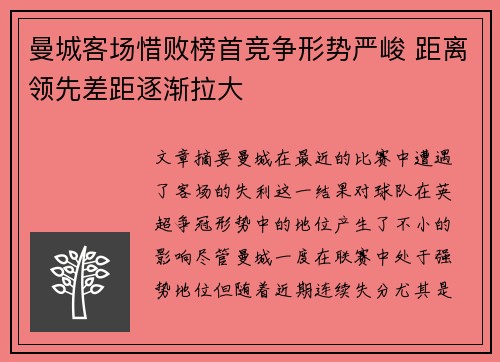 曼城客场惜败榜首竞争形势严峻 距离领先差距逐渐拉大

文章摘要曼城在最近的比赛中遭遇了客场的失利这一结果对球队在英超争冠形势中的地位产生了不小的影响尽管曼城一度在联赛中处于强势地位但随着近期连续失分尤其是